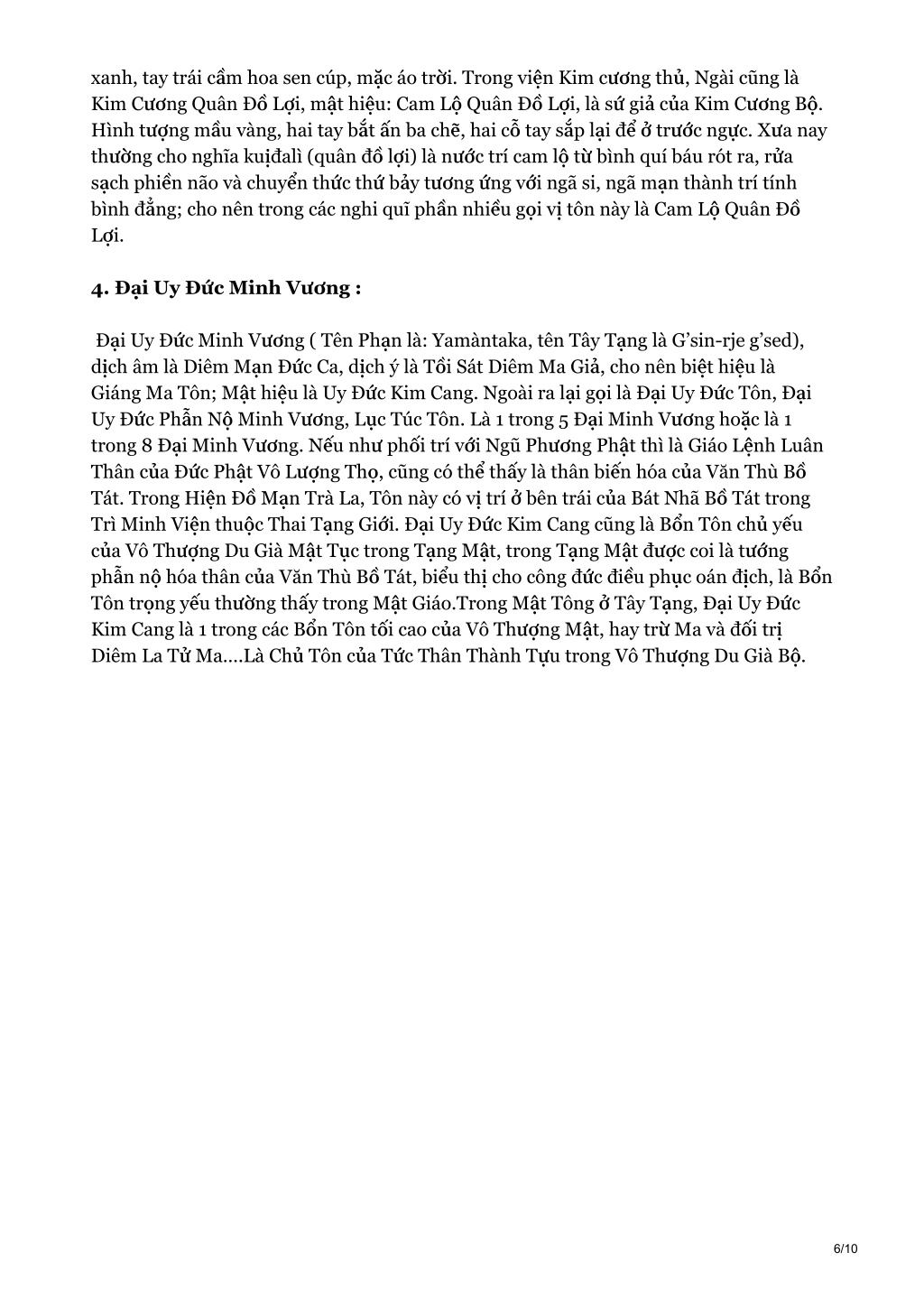 xanh, tay trái cầm hoa sen cúp, mặc áo trời. Trong viện Kim cương thủ, Ngài cũng là Kim Cương Quân Đồ Lợi, mật hiệu: Cam Lộ Quân Đồ Lợi, là sứ giả của Kim Cương Bộ. Hình tượng mầu vàng, hai tay bắt ấn ba chẽ, hai cỗ tay sắp lại để ở trước ngực. Xưa nay thường cho nghĩa kuịđalì (quân đồ lợi) là nước trí cam lộ từ bình quí báu rót ra, rửa sạch phiền não và chuyển thức thứ bảy tương ứng với ngã si, ngã mạn thành trí tính bình đẳng; cho nên trong các nghi quĩ phần nhiều gọi vị tôn này là Cam Lộ Quân Đồ Lợi.

4. Đại Uy Đức Minh Vương :

Đại Uy Đức Minh Vương ( Tên Phạn là: Yamàntaka, tên Tây Tạng là G'sin-rje g'sed), dịch âm là Diêm Mạn Đức Ca, dịch ý là Tồi Sát Diêm Ma Giả, cho nên biệt hiệu là Giáng Ma Tôn; Mật hiệu là Uy Đức Kim Cang. Ngoài ra lại gọi là Đại Uy Đức Tôn, Đại Uy Đức Phẫn Nộ Minh Vương, Lục Túc Tôn. Là 1 trong 5 Đại Minh Vương hoặc là 1 trong 8 Đại Minh Vương. Nếu như phối trí với Ngũ Phương Phật thì là Giáo Lệnh Luân Thân của Đức Phật Vô Lượng Thọ, cũng có thể thấy là thân biến hóa của Văn Thù Bồ Tát. Trong Hiện Đồ Mạn Trà La, Tôn này có vị trí ở bên trái của Bát Nhã Bồ Tát trong Trì Minh Viện thuộc Thai Tạng Giới. Đại Uy Đức Kim Cang cũng là Bổn Tôn chủ yếu của Vô Thượng Du Già Mật Tục trong Tạng Mật, trong Tạng Mật được coi là tướng phẫn nộ hóa thân của Văn Thù Bồ Tát, biểu thị cho công đức điều phục oán địch, là Bổn Tôn trọng yếu thường thấy trong Mật Giáo.Trong Mật Tông ở Tây Tạng, Đại Uy Đức Kim Cang là 1 trong các Bổn Tôn tối cao của Vô Thượng Mật, hay trừ Ma và đối trị Diêm La Tử Ma....Là Chủ Tôn của Tức Thân Thành Tựu trong Vô Thượng Du Già Bộ.

6/10